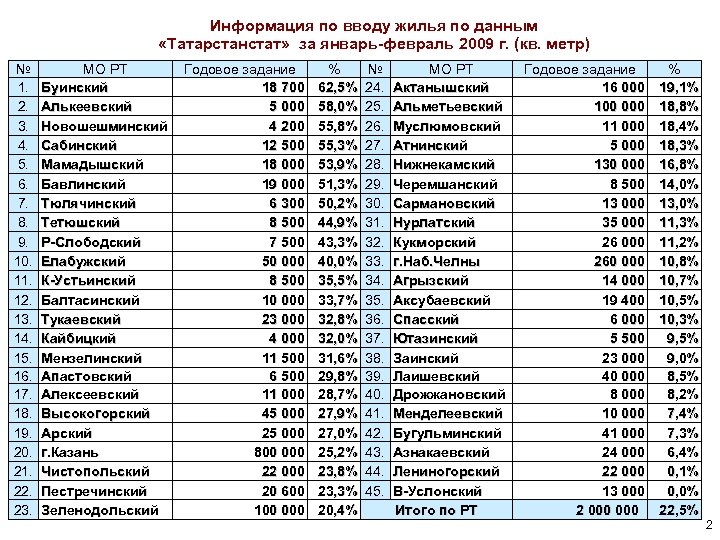 Информация по вводу жилья по данным «Татарстанстат» за январь-февраль 2009 г. (кв. метр)

| № | МО РТ | Годовое задание | % | № | МО РТ | Годовое задание | % |
|---|---|---|---|---|---|---|---|
| 1. | Буинский | 18 700 | 62,5% | 24. | Актанышский | 16 000 | 19,1% |
| 2. | Алькеевский | 5 000 | 58,0% | 25. | Альметьевский | 100 000 | 18,8% |
| 3. | Новошешминский | 4 200 | 55,8% | 26. | Муслюмовский | 11 000 | 18,4% |
| 4. | Сабинский | 12 500 | 55,3% | 27. | Атнинский | 5 000 | 18,3% |
| 5. | Мамадышский | 18 000 | 53,9% | 28. | Нижнекамский | 130 000 | 16,8% |
| 6. | Бавлинский | 19 000 | 51,3% | 29. | Черемшанский | 8 500 | 14,0% |
| 7. | Тюлячинский | 6 300 | 50,2% | 30. | Сармановский | 13 000 | 13,0% |
| 8. | Тетюшский | 8 500 | 44,9% | 31. | Нурлатский | 35 000 | 11,3% |
| 9. | Р-Слободский | 7 500 | 43,3% | 32. | Кукморский | 26 000 | 11,2% |
| 10. | Елабужский | 50 000 | 40,0% | 33. | г.Наб.Челны | 260 000 | 10,8% |
| 11. | К-Устьинский | 8 500 | 35,5% | 34. | Агрызский | 14 000 | 10,7% |
| 12. | Балтасинский | 10 000 | 33,7% | 35. | Аксубаевский | 19 400 | 10,5% |
| 13. | Тукаевский | 23 000 | 32,8% | 36. | Спасский | 6 000 | 10,3% |
| 14. | Кайбицкий | 4 000 | 32,0% | 37. | Ютазинский | 5 500 | 9,5% |
| 15. | Мензелинский | 11 500 | 31,6% | 38. | Заинский | 23 000 | 9,0% |
| 16. | Апастовский | 6 500 | 29,8% | 39. | Лаишевский | 40 000 | 8,5% |
| 17. | Алексеевский | 11 000 | 28,7% | 40. | Дрожжановский | 8 000 | 8,2% |
| 18. | Высокогорский | 45 000 | 27,9% | 41. | Менделеевский | 10 000 | 7,4% |
| 19. | Арский | 25 000 | 27,0% | 42. | Бугульминский | 41 000 | 7,3% |
| 20. | г.Казань | 800 000 | 25,2% | 43. | Азнакаевский | 24 000 | 6,4% |
| 21. | Чистопольский | 22 000 | 23,8% | 44. | Лениногорский | 22 000 | 0,1% |
| 22. | Пестречинский | 20 600 | 23,3% | 45. | В-Услонский | 13 000 | 0,0% |
| 23. | Зеленодольский | 100 000 | 20,4% | | Итого по РТ | 2 000 000 | 22,5% |

2